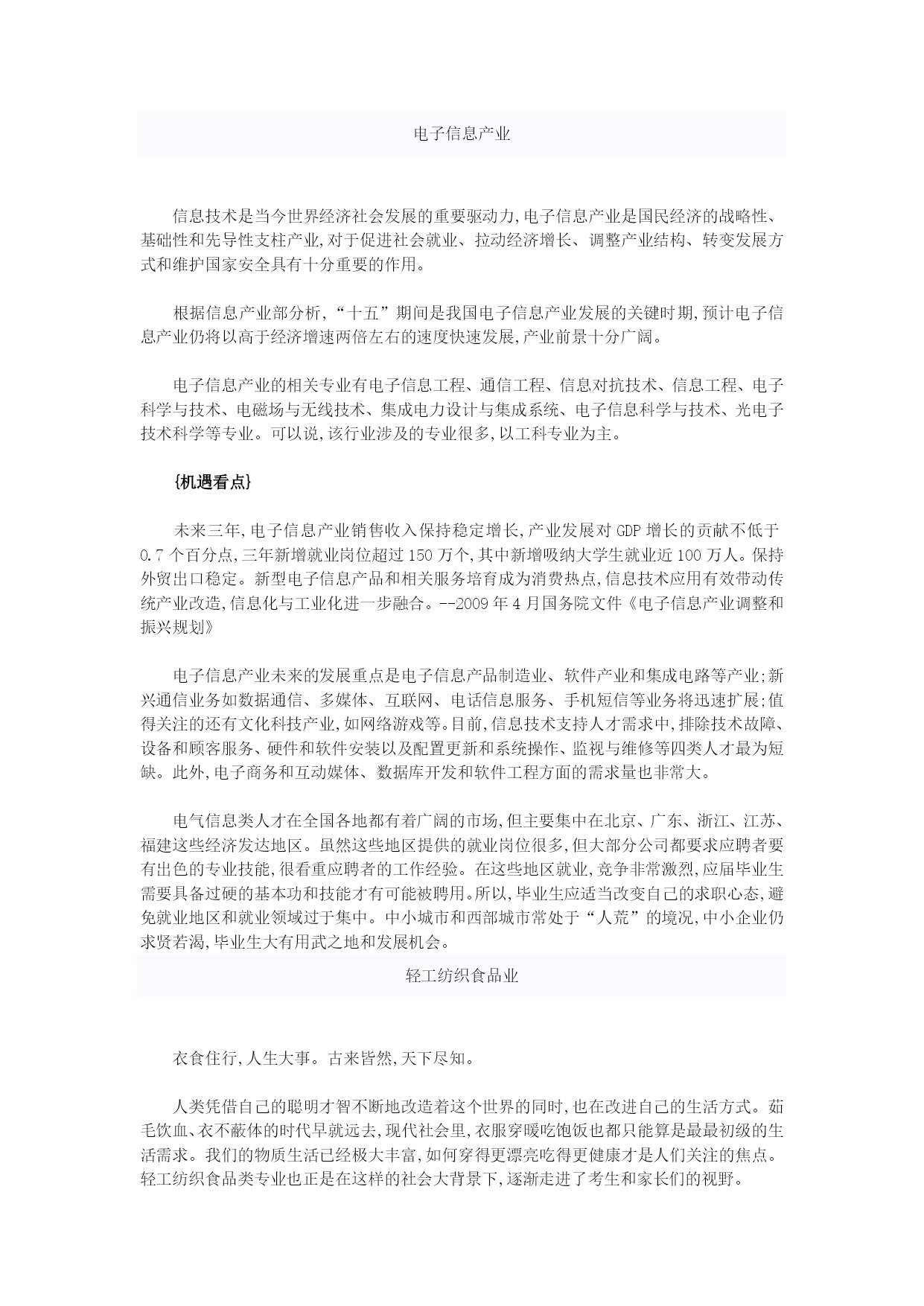 电子信息产业

信息技术是当今世界经济社会发展的重要驱动力,电子信息产业是国民经济的战略性、基础性和先导性支柱产业,对于促进社会就业、拉动经济增长、调整产业结构、转变发展方式和维护国家安全具有十分重要的作用。

根据信息产业部分析,“十五”期间是我国电子信息产业发展的关键时期,预计电子信息产业仍将以高于经济增速两倍左右的速度快速发展,产业前景十分广阔。

电子信息产业的相关专业有电子信息工程、通信工程、信息对抗技术、信息工程、电子科学与技术、电磁场与无线技术、集成电力设计与集成系统、电子信息科学与技术、光电子技术科学等专业。可以说,该行业涉及的专业很多,以工科专业为主。

{机遇看点}

未来三年,电子信息产业销售收入保持稳定增长,产业发展对 GDP 增长的贡献不低于 0.7 个百分点,三年新增就业岗位超过 150 万个,其中新增吸纳大学生就业近 100 万人。保持外贸出口稳定。新型电子信息产品和相关服务培育成为消费热点,信息技术应用有效带动传统产业改造,信息化与工业化进一步融合。--2009 年 4 月国务院文件《电子信息产业调整和振兴规划》

电子信息产业未来的发展重点是电子信息产品制造业、软件产业和集成电路等产业;新兴通信业务如数据通信、多媒体、互联网、电话信息服务、手机短信等业务将迅速扩展;值得关注的还有文化科技产业,如网络游戏等。目前,信息技术支持人才需求中,排除技术故障、设备和顾客服务、硬件和软件安装以及配置更新和系统操作、监视与维修等四类人才最为短缺。此外,电子商务和互动媒体、数据库开发和软件工程方面的需求量也非常大。

电气信息类人才在全国各地都有着广阔的市场,但主要集中在北京、广东、浙江、江苏、福建这些经济发达地区。虽然这些地区提供的就业岗位很多,但大部分公司都要求应聘者要有出色的专业技能,很看重应聘者的工作经验。在这些地区就业,竞争非常激烈,应届毕业生需要具备过硬的基本功和技能才有可能被聘用。所以,毕业生应适当改变自己的求职心态,避免就业地区和就业领域过于集中。中小城市和西部城市常处于“人荒”的境况,中小企业仍求贤若渴,毕业生大有用武之地和发展机会。

轻工纺织食品业

衣食住行,人生大事。古来皆然,天下尽知。

人类凭借自己的聪明才智不断地改造着这个世界的同时,也在改进自己的生活方式。茹毛饮血、衣不蔽体的时代早就远去,现代社会里,衣服穿暖吃饱饭也都只能算是最最初级的生活需求。我们的物质生活已经极大丰富,如何穿得更漂亮吃得更健康才是人们关注的焦点。轻工纺织食品类专业也正是在这样的社会大背景下,逐渐走进了考生和家长们的视野。